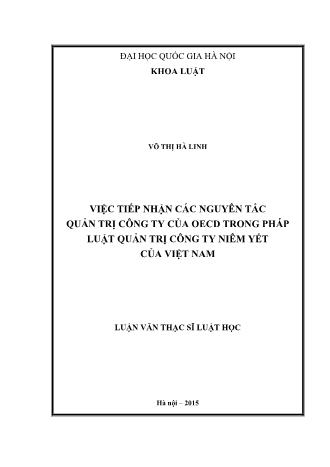 ĐẠI HỌC QUỐC GIA HÀ NỘI
KHOA LUẬT

VÕ THỊ HÀ LINH

VIỆC TIẾP NHẬN CÁC NGUYÊN TẮC QUẢN TRỊ CÔNG TY CỦA OECD TRONG PHÁP LUẬT QUẢN TRỊ CÔNG TY NIÊM YẾT CỦA VIỆT NAM

LUẬN VĂN THẠC SĨ LUẬT HỌC

Hà nội – 2015